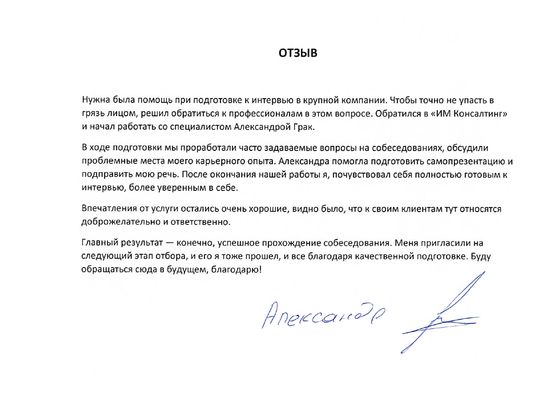 ОТЗЫВ

Нужна была помощь при подготовке к интервью в крупной компании. Чтобы точно не упасть в грязь лицом, решил обратиться к профессионалам в этом вопросе. Обратился в «ИМ Консалтинг» и начал работать со специалистом Александрой Грак.

В ходе подготовки мы проработали часто задаваемые вопросы на собеседованиях, обсудили проблемные места моего карьерного опыта. Александра помогла подготовить самопрезентацию и подправить мою речь. После окончания нашей работы я, почувствовал себя полностью готовым к интервью, более уверенным в себе.

Впечатления от услуги остались очень хорошие, видно было, что к своим клиентам тут относятся доброжелательно и ответственно.

Главный результат — конечно, успешное прохождение собеседования. Меня пригласили на следующий этап отбора, и его я тоже прошел, и все благодаря качественной подготовке. Буду обращаться сюда в будущем, благодарю!

Александр